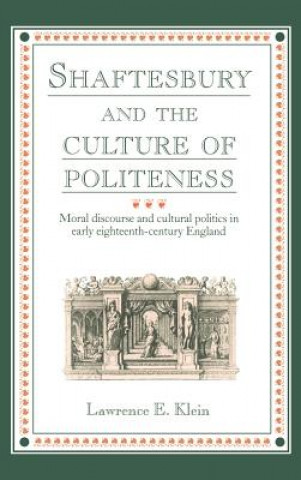 SHAFTESBURY

AND THE

CULTURE OF

POLITENESS

Moral discourse and cultural politics in early eighteenth-century England

Lawrence E. Klein